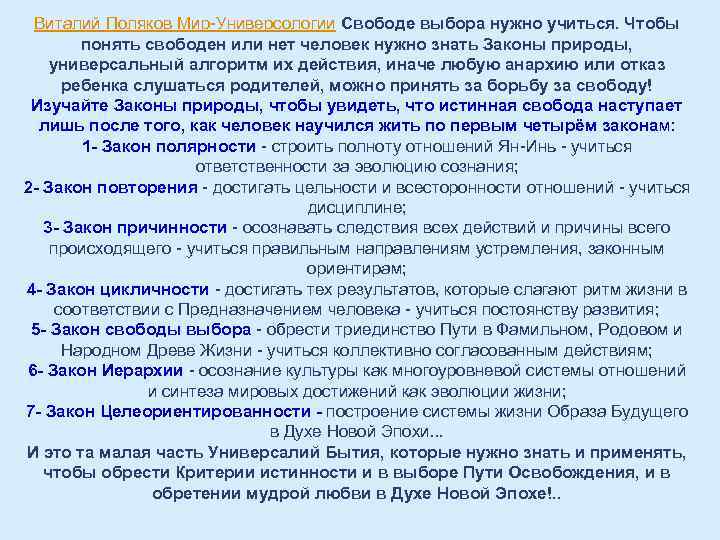 Виталий Поляков Мир-Универсологии Свободе выбора нужно учиться. Чтобы понять свободен или нет человек нужно знать Законы природы, универсальный алгоритм их действия, иначе любую анархию или отказ ребенка слушаться родителей, можно принять за борьбу за свободу! Изучайте Законы природы, чтобы увидеть, что истинная свобода наступает лишь после того, как человек научился жить по первым четырём законам:

1- Закон полярности - строить полноту отношений Ян-Инь - учиться ответственности за эволюцию сознания;

2- Закон повторения - достигать цельности и всесторонности отношений - учиться дисциплине;

3- Закон причинности - осознавать следствия всех действий и причины всего происходящего - учиться правильным направлениям устремления, законным ориентирам;

4- Закон цикличности - достигать тех результатов, которые слагают ритм жизни в соответствии с Предназначением человека - учиться постоянству развития;

5- Закон свободы выбора - обрести триединство Пути в Фамильном, Родовом и Народном Древе Жизни - учиться коллективно согласованным действиям;

6- Закон Иерархии - осознание культуры как многоуровневой системы отношений и синтеза мировых достижений как эволюции жизни;

7- Закон Целеориентированности - построение системы жизни Образа Будущего в Духе Новой Эпохи...

И это та малая часть Универсалий Бытия, которые нужно знать и применять, чтобы обрести Критерии истинности и в выборе Пути Освобождения, и в обретении мудрой любви в Духе Новой Эпохе!..